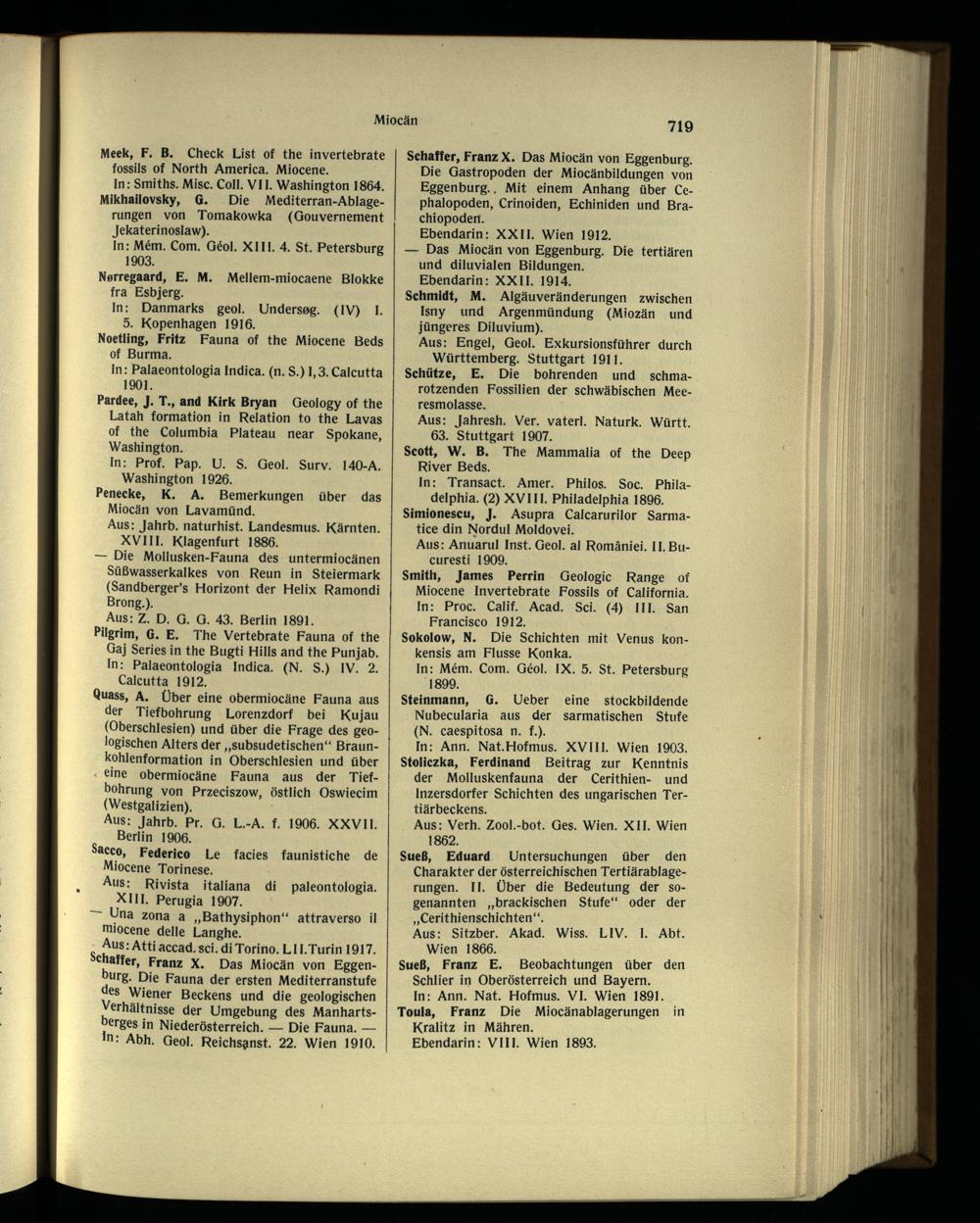 Miocän

719

Meek, F. B. Check List of the invertebrate fossils of North America. Miocene.
In: Smiths. Misc. Coll. VII. Washington 1864.

Mikhailovsky, G. Die Mediterran-Ablagerungen von Tomakowka (Gouvernement Jekaterinoslaw).
In: Mém. Com. Géol. XIII. 4. St. Petersburg 1903.

Nørregaard, E. M. Mellem-miocaene Blokke fra Esbjerg.
In: Danmarks geol. Undersøg. (IV) I. 5. Kopenhagen 1916.

Noetling, Fritz Fauna of the Miocene Beds of Burma.
In: Palaeontologia Indica. (n. S.) I, 3. Calcutta 1901.

Pardee, J. T., and Kirk Bryan Geology of the Latah formation in Relation to the Lavas of the Columbia Plateau near Spokane, Washington.
In: Prof. Pap. U. S. Geol. Surv. 140-A. Washington 1926.

Penecke, K. A. Bemerkungen über das Miocän von Lavamünd.
Aus: Jahrb. naturhist. Landesmus. Kärnten. XVIII. Klagenfurt 1886.

— Die Mollusken-Fauna des untermiocänen Süßwasserkalkes von Reun in Steiermark (Sandberger's Horizont der Helix Ramondi Brong.).
Aus: Z. D. G. G. 43. Berlin 1891.

Pilgrim, G. E. The Vertebrate Fauna of the Gaj Series in the Bugti Hills and the Punjab.
In: Palaeontologia Indica. (N. S.) IV. 2. Calcutta 1912.

Quass, A. Über eine obermiocäne Fauna aus der Tiefbohrung Lorenzdorf bei Kujau (Oberschlesien) und über die Frage des geologischen Alters der „subsudetischen“ Braunkohlenformation in Oberschlesien und über eine obermiocäne Fauna aus der Tiefbohrung von Przeciszow, östlich Oswiecim (Westgalizien).
Aus: Jahrb. Pr. G. L.-A. f. 1906. XXVII. Berlin 1906.

Sacco, Federico Le facies faunistiche de Miocene Torinese.
Aus: Rivista italiana di paleontologia. XIII. Perugia 1907.

— Una zona a „Bathysiphon“ attraverso il miocene delle Langhe.
Aus: Atti accad. sci. di Torino. LII. Turin 1917.

Schaffer, Franz X. Das Miocän von Eggenburg. Die Fauna der ersten Mediterranstufe des Wiener Beckens und die geologischen Verhältnisse der Umgebung des Manhartsberges in Niederösterreich. — Die Fauna. —
In: Abh. Geol. Reichsanst. 22. Wien 1910.

Schaffer, Franz X. Das Miocän von Eggenburg. Die Gastropoden der Miocänbildungen von Eggenburg. Mit einem Anhang über Cephalopoden, Crinoiden, Echiniden und Brachiopoden.
Ebendarin: XXII. Wien 1912.

— Das Miocän von Eggenburg. Die tertiären und diluvialen Bildungen.
Ebendarin: XXII. 1914.

Schmidt, M. Algäuveränderungen zwischen Isny und Argenmündung (Miozän und jüngeres Diluvium).
Aus: Engel, Geol. Exkursionsführer durch Württemberg. Stuttgart 1911.

Schütze, E. Die bohrenden und schmarotzenden Fossilien der schwäbischen Meeresmolasse.
Aus: Jahresh. Ver. vaterl. Naturk. Württ. 63. Stuttgart 1907.

Scott, W. B. The Mammalia of the Deep River Beds.
In: Transact. Amer. Philos. Soc. Philadelphia. (2) XVIII. Philadelphia 1896.

Simionescu, J. Asupra Calcarurilor Sarmatice din Nordul Moldovei.
Aus: Anuarul Inst. Geol. al României. II. Bucuresti 1909.

Smith, James Perrin Geologic Range of Miocene Invertebrate Fossils of California.
In: Proc. Calif. Acad. Sci. (4) III. San Francisco 1912.

Sokolow, N. Die Schichten mit Venus konkensis am Flusse Konka.
In: Mém. Com. Géol. IX. 5. St. Petersburg 1899.

Steinmann, G. Ueber eine stockbildende Nubecularia aus der sarmatischen Stufe (N. caespitosa n. f.).
In: Ann. Nat.Hofmus. XVIII. Wien 1903.

Stoliczka, Ferdinand Beitrag zur Kenntnis der Molluskenfauna der Cerithien- und Inzersdorfer Schichten des ungarischen Tertiärbeckens.
Aus: Verh. Zool.-bot. Ges. Wien. XII. Wien 1862.

Sueß, Eduard Untersuchungen über den Charakter der österreichischen Tertiärablagerungen. II. Über die Bedeutung der sogenannten „brackischen Stufe“ oder der „Cerithienschichten“.
Aus: Sitzber. Akad. Wiss. LIV. I. Abt. Wien 1866.

Sueß, Franz E. Beobachtungen über den Schlier in Oberösterreich und Bayern.
In: Ann. Nat. Hofmus. VI. Wien 1891.

Toula, Franz Die Miocänablagerungen in Kralitz in Mähren.
Ebendarin: VIII. Wien 1893.